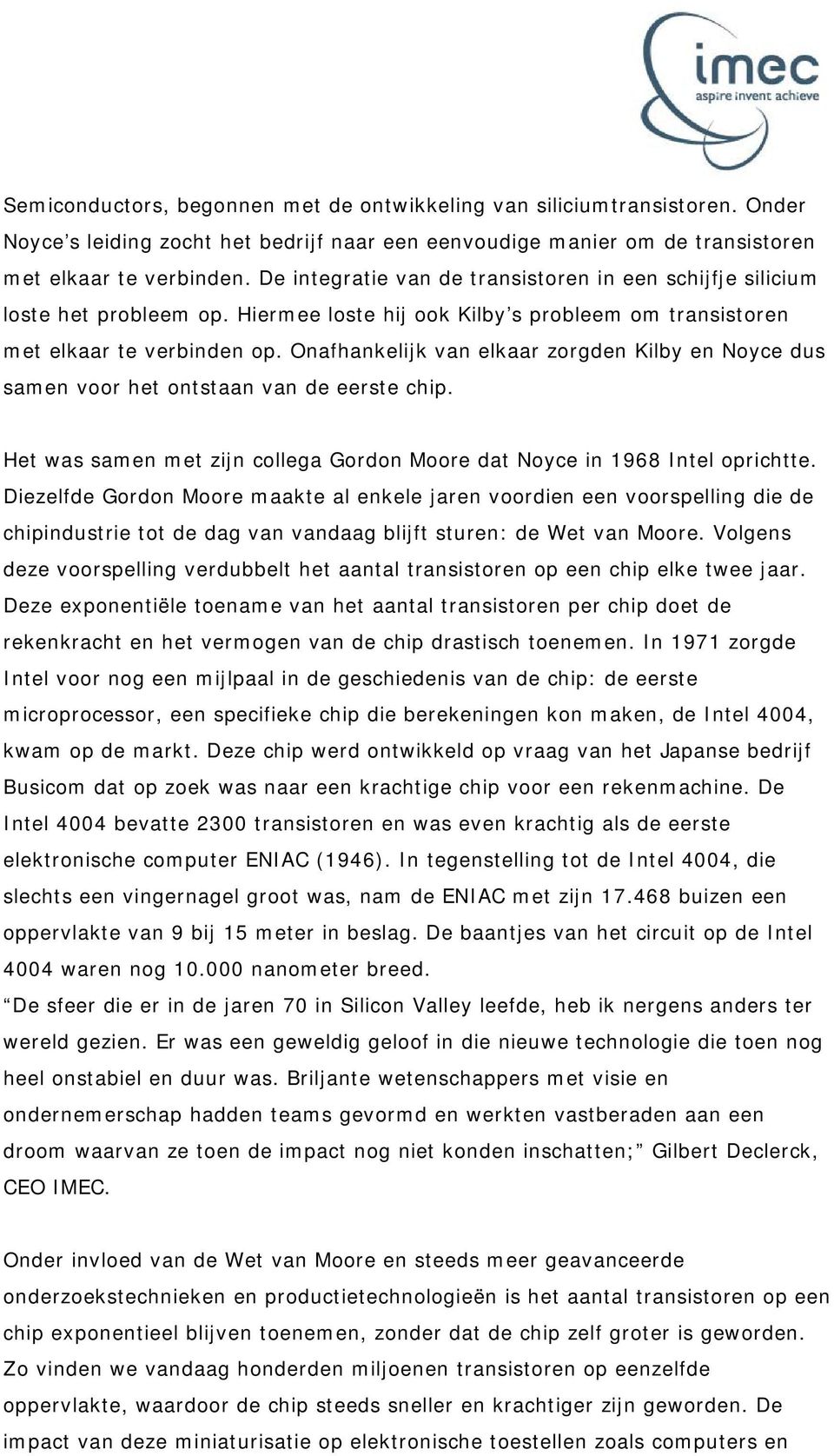 imec
aspire invent achieve

Semiconductors, begonnen met de ontwikkeling van siliciumtransistoren. Onder Noyce’s leiding zocht het bedrijf naar een eenvoudige manier om de transistoren met elkaar te verbinden. De integratie van de transistoren in een schijfje silicium loste het probleem op. Hiermee loste hij ook Kilby’s probleem om transistoren met elkaar te verbinden op. Onafhankelijk van elkaar zorgden Kilby en Noyce dus samen voor het ontstaan van de eerste chip.

Het was samen met zijn collega Gordon Moore dat Noyce in 1968 Intel oprichtte. Diezelfde Gordon Moore maakte al enkele jaren voordien een voorspelling die de chipindustrie tot de dag van vandaag blijft sturen: de Wet van Moore. Volgens deze voorspelling verdubbelt het aantal transistoren op een chip elke twee jaar. Deze exponentiële toename van het aantal transistoren per chip doet de rekenkracht en het vermogen van de chip drastisch toenemen. In 1971 zorgde Intel voor nog een mijlpaal in de geschiedenis van de chip: de eerste microprocessor, een specifieke chip die berekeningen kon maken, de Intel 4004, kwam op de markt. Deze chip werd ontwikkeld op vraag van het Japanse bedrijf Busicom dat op zoek was naar een krachtige chip voor een rekenmachine. De Intel 4004 bevatte 2300 transistoren en was even krachtig als de eerste elektronische computer ENIAC (1946). In tegenstelling tot de Intel 4004, die slechts een vingernagel groot was, nam de ENIAC met zijn 17.468 buizen een oppervlakte van 9 bij 15 meter in beslag. De baantjes van het circuit op de Intel 4004 waren nog 10.000 nanometer breed.
“De sfeer die er in de jaren 70 in Silicon Valley leefde, heb ik nergens anders ter wereld gezien. Er was een geweldig geloof in die nieuwe technologie die toen nog heel onstabiel en duur was. Briljante wetenschappers met visie en ondernemerschap hadden teams gevormd en werkten vastberaden aan een droom waarvan ze toen de impact nog niet konden inschatten;” Gilbert Declerck, CEO IMEC.

Onder invloed van de Wet van Moore en steeds meer geavanceerde onderzoekstechnieken en productietechnologieën is het aantal transistoren op een chip exponentieel blijven toenemen, zonder dat de chip zelf groter is geworden. Zo vinden we vandaag honderden miljoenen transistoren op eenzelfde oppervlakte, waardoor de chip steeds sneller en krachtiger zijn geworden. De impact van deze miniaturisatie op elektronische toestellen zoals computers en